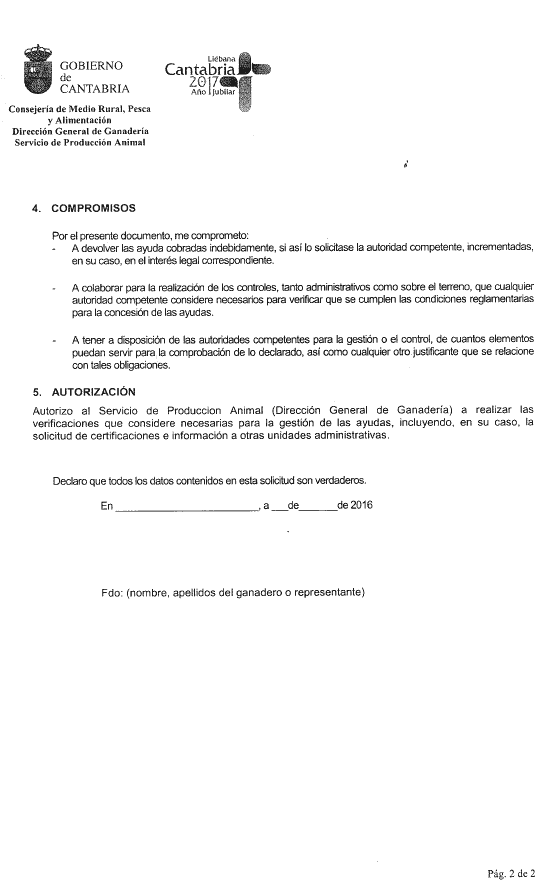 GOBIERNO de CANTABRIA

Liébana Cantabria 2017 Año Jubilar

Consejería de Medio Rural, Pesca y Alimentación
Dirección General de Ganadería
Servicio de Producción Animal

4. COMPROMISOS

Por el presente documento, me comprometo:
- A devolver las ayuda cobradas indebidamente, si así lo solicitase la autoridad competente, incrementadas, en su caso, en el interés legal correspondiente.

- A colaborar para la realización de los controles, tanto administrativos como sobre el terreno, que cualquier autoridad competente considere necesarios para verificar que se cumplen las condiciones reglamentarias para la concesión de las ayudas.

- A tener a disposición de las autoridades competentes para la gestión o el control, de cuantos elementos puedan servir para la comprobación de lo declarado, así como cualquier otro justificante que se relacione con tales obligaciones.

5. AUTORIZACIÓN

Autorizo al Servicio de Produccion Animal (Dirección General de Ganadería) a realizar las verificaciones que considere necesarias para la gestión de las ayudas, incluyendo, en su caso, la solicitud de certificaciones e información a otras unidades administrativas.

Declaro que todos los datos contenidos en esta solicitud son verdaderos.

En ________________________, a ___de_______de 2016

Fdo: (nombre, apellidos del ganadero o representante)

Pág. 2 de 2